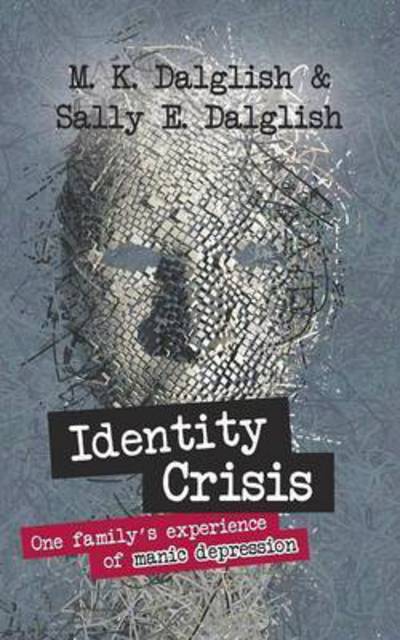 M. K. Dalglish &
Sally E. Dalglish

Identity
Crisis

One family's experience
of manic depression